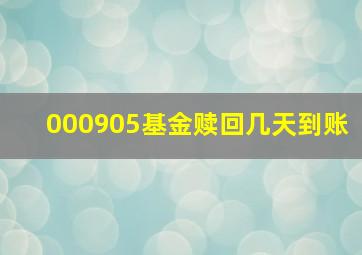 000905基金赎回几天到账